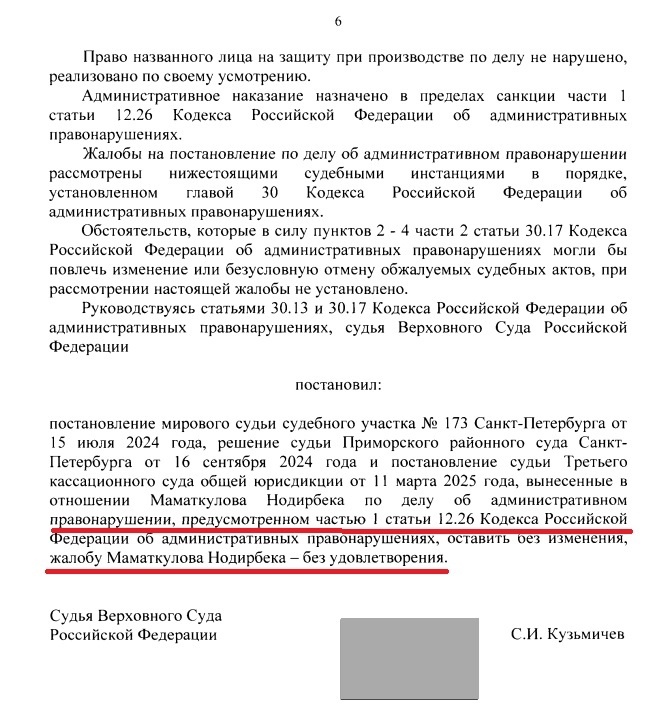 6

Право названного лица на защиту при производстве по делу не нарушено, реализовано по своему усмотрению.

Административное наказание назначено в пределах санкции части 1 статьи 12.26 Кодекса Российской Федерации об административных правонарушениях.

Жалобы на постановление по делу об административном правонарушении рассмотрены нижестоящими судебными инстанциями в порядке, установленном главой 30 Кодекса Российской Федерации об административных правонарушениях.

Обстоятельств, которые в силу пунктов 2 - 4 части 2 статьи 30.17 Кодекса Российской Федерации об административных правонарушениях могли бы повлечь изменение или безусловную отмену обжалуемых судебных актов, при рассмотрении настоящей жалобы не установлено.

Руководствуясь статьями 30.13 и 30.17 Кодекса Российской Федерации об административных правонарушениях, судья Верховного Суда Российской Федерации

постановил:

постановление мирового судьи судебного участка № 173 Санкт-Петербурга от 15 июля 2024 года, решение судьи Приморского районного суда Санкт-Петербурга от 16 сентября 2024 года и постановление судьи Третьего кассационного суда общей юрисдикции от 11 марта 2025 года, вынесенные в отношении Маматкулова Нодирбека по делу об административном правонарушении, предусмотренном частью 1 статьи 12.26 Кодекса Российской Федерации об административных правонарушениях, оставить без изменения, жалобу Маматкулова Нодирбека – без удовлетворения.

Судья Верховного Суда
Российской Федерации

С.И. Кузьмичев